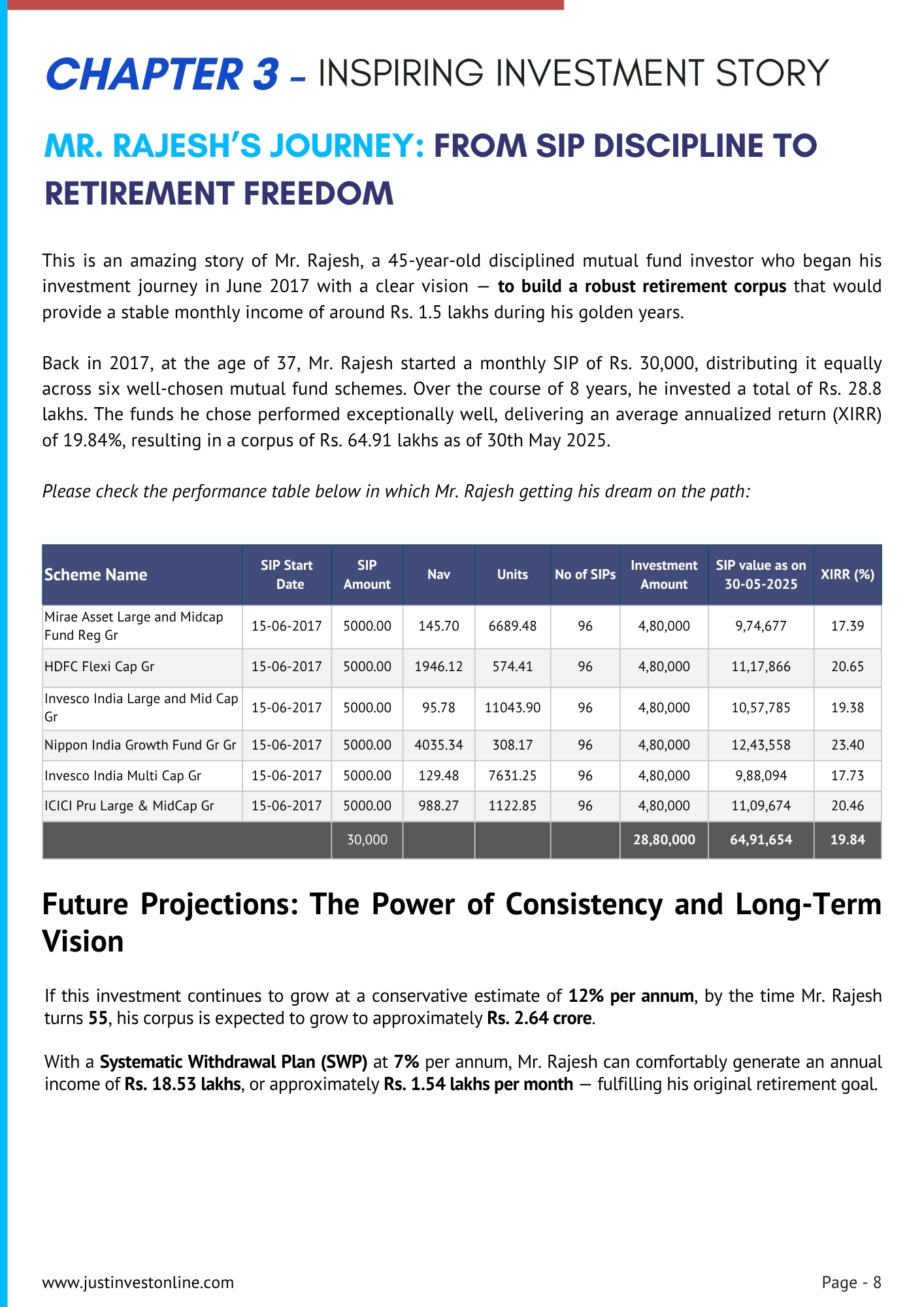 CHAPTER 3 – INSPIRING INVESTMENT STORY

MR. RAJESH'S JOURNEY: FROM SIP DISCIPLINE TO RETIREMENT FREEDOM

This is an amazing story of Mr. Rajesh, a 45-year-old disciplined mutual fund investor who began his investment journey in June 2017 with a clear vision — to build a robust retirement corpus that would provide a stable monthly income of around Rs. 1.5 lakhs during his golden years.

Back in 2017, at the age of 37, Mr. Rajesh started a monthly SIP of Rs. 30,000, distributing it equally across six well-chosen mutual fund schemes. Over the course of 8 years, he invested a total of Rs. 28.8 lakhs. The funds he chose performed exceptionally well, delivering an average annualized return (XIRR) of 19.84%, resulting in a corpus of Rs. 64.91 lakhs as of 30th May 2025.

Please check the performance table below in which Mr. Rajesh getting his dream on the path:

| Scheme Name | SIP Start Date | SIP Amount | Nav | Units | No of SIPs | Investment Amount | SIP value as on 30-05-2025 | XIRR (%) |
|---|---|---|---|---|---|---|---|---|
| Mirae Asset Large and Midcap Fund Reg Gr | 15-06-2017 | 5000.00 | 145.70 | 6689.48 | 96 | 4,80,000 | 9,74,677 | 17.39 |
| HDFC Flexi Cap Gr | 15-06-2017 | 5000.00 | 1946.12 | 574.41 | 96 | 4,80,000 | 11,17,866 | 20.65 |
| Invesco India Large and Mid Cap Gr | 15-06-2017 | 5000.00 | 95.78 | 11043.90 | 96 | 4,80,000 | 10,57,785 | 19.38 |
| Nippon India Growth Fund Gr Gr | 15-06-2017 | 5000.00 | 4035.34 | 308.17 | 96 | 4,80,000 | 12,43,558 | 23.40 |
| Invesco India Multi Cap Gr | 15-06-2017 | 5000.00 | 129.48 | 7631.25 | 96 | 4,80,000 | 9,88,094 | 17.73 |
| ICICI Pru Large & MidCap Gr | 15-06-2017 | 5000.00 | 988.27 | 1122.85 | 96 | 4,80,000 | 11,09,674 | 20.46 |
| | | 30,000 | | | | 28,80,000 | 64,91,654 | 19.84 |

Future Projections: The Power of Consistency and Long-Term Vision

If this investment continues to grow at a conservative estimate of 12% per annum, by the time Mr. Rajesh turns 55, his corpus is expected to grow to approximately Rs. 2.64 crore.

With a Systematic Withdrawal Plan (SWP) at 7% per annum, Mr. Rajesh can comfortably generate an annual income of Rs. 18.53 lakhs, or approximately Rs. 1.54 lakhs per month — fulfilling his original retirement goal.

www.justinvestonline.com

Page - 8